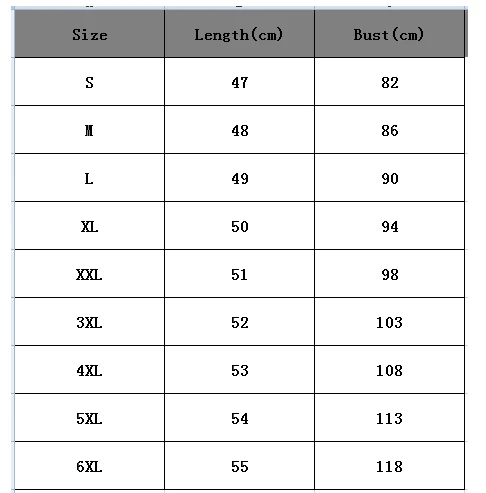 | Size | Length(cm) | Bust(cm) |
|---|---|---|
| S | 47 | 82 |
| M | 48 | 86 |
| L | 49 | 90 |
| XL | 50 | 94 |
| XXL | 51 | 98 |
| 3XL | 52 | 103 |
| 4XL | 53 | 108 |
| 5XL | 54 | 113 |
| 6XL | 55 | 118 |